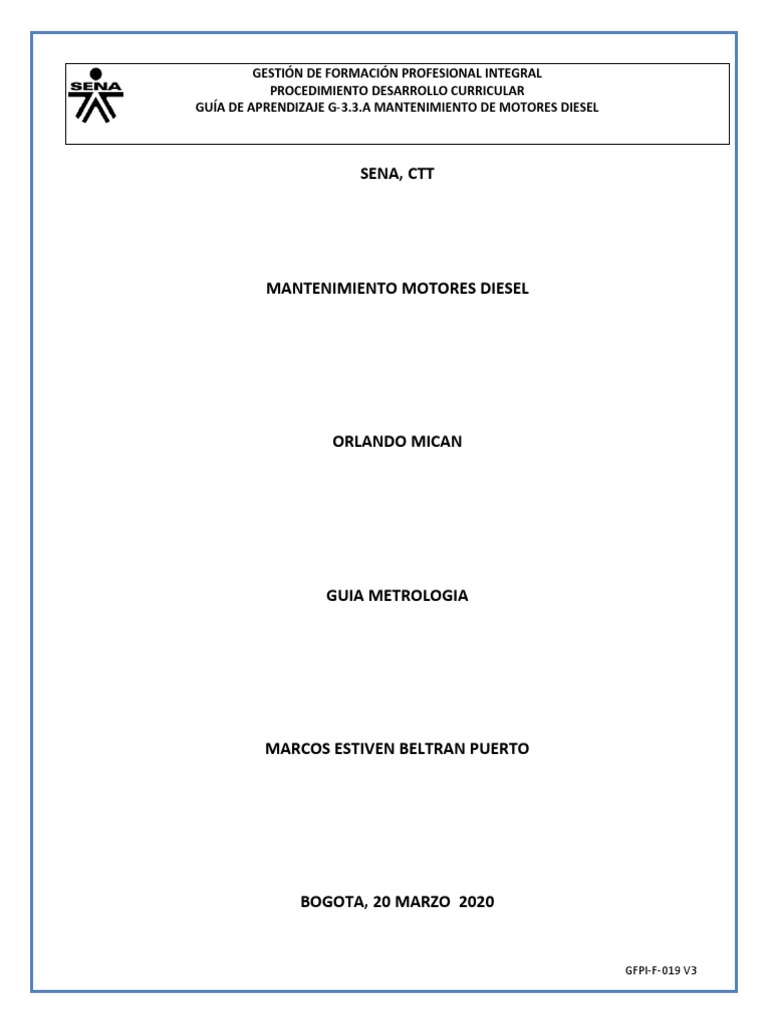 SENA

GESTIÓN DE FORMACIÓN PROFESIONAL INTEGRAL
PROCEDIMIENTO DESARROLLO CURRICULAR
GUÍA DE APRENDIZAJE G-3.3.A MANTENIMIENTO DE MOTORES DIESEL

SENA, CTT

MANTENIMIENTO MOTORES DIESEL

ORLANDO MICAN

GUIA METROLOGIA

MARCOS ESTIVEN BELTRAN PUERTO

BOGOTA, 20 MARZO 2020

GFPI-F-019 V3